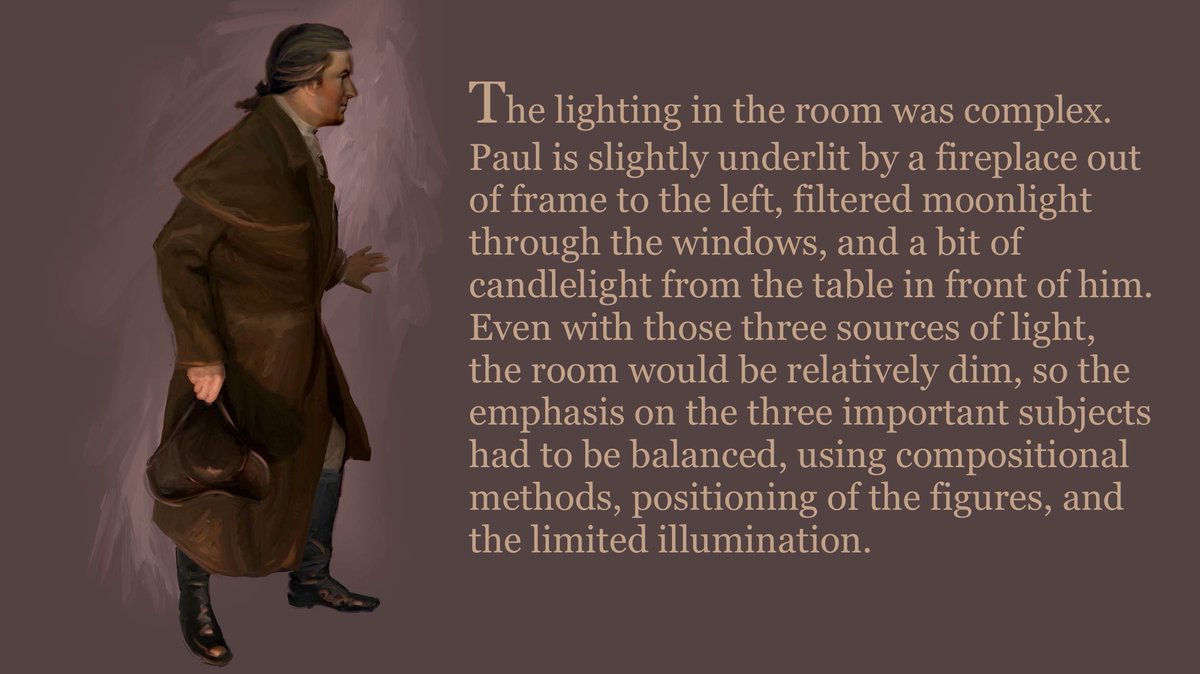 The lighting in the room was complex. Paul is slightly underlit by a fireplace out of frame to the left, filtered moonlight through the windows, and a bit of candlelight from the table in front of him. Even with those three sources of light, the room would be relatively dim, so the emphasis on the three important subjects had to be balanced, using compositional methods, positioning of the figures, and the limited illumination.